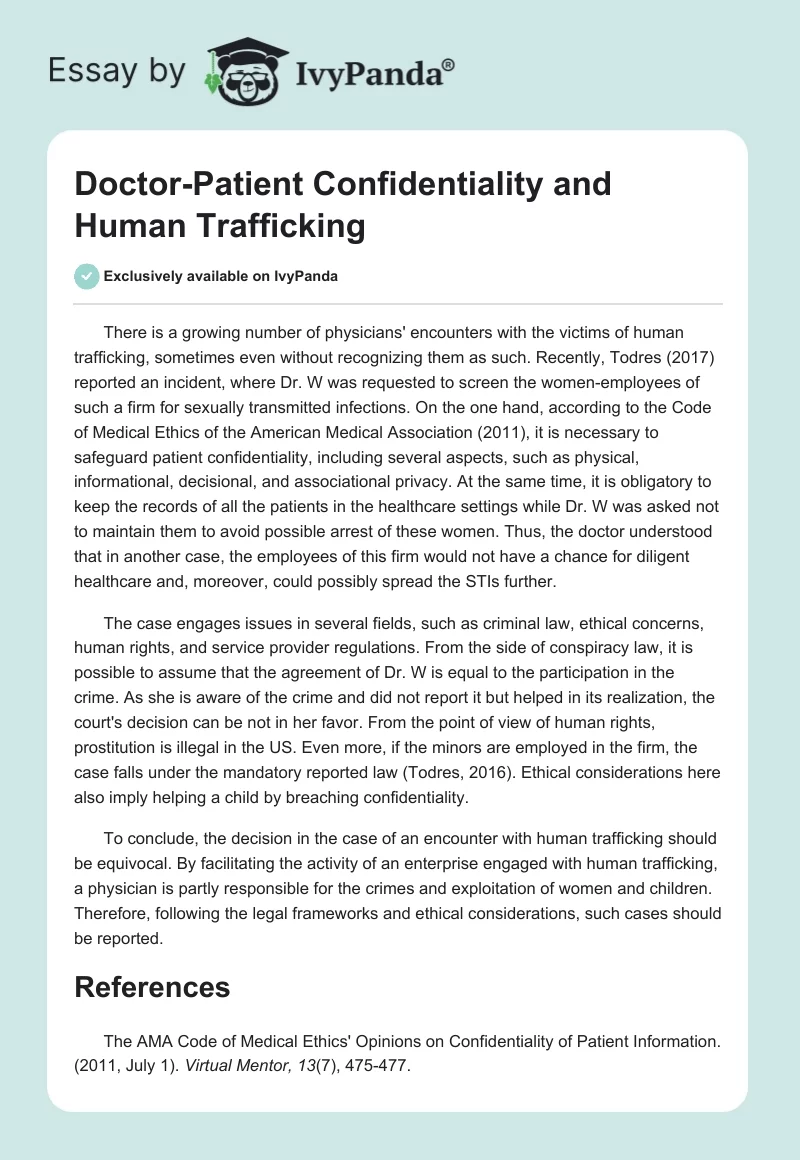 Essay by IvyPanda®

Doctor-Patient Confidentiality and Human Trafficking

Exclusively available on IvyPanda

There is a growing number of physicians' encounters with the victims of human trafficking, sometimes even without recognizing them as such. Recently, Todres (2017) reported an incident, where Dr. W was requested to screen the women-employees of such a firm for sexually transmitted infections. On the one hand, according to the Code of Medical Ethics of the American Medical Association (2011), it is necessary to safeguard patient confidentiality, including several aspects, such as physical, informational, decisional, and associational privacy. At the same time, it is obligatory to keep the records of all the patients in the healthcare settings while Dr. W was asked not to maintain them to avoid possible arrest of these women. Thus, the doctor understood that in another case, the employees of this firm would not have a chance for diligent healthcare and, moreover, could possibly spread the STIs further.

The case engages issues in several fields, such as criminal law, ethical concerns, human rights, and service provider regulations. From the side of conspiracy law, it is possible to assume that the agreement of Dr. W is equal to the participation in the crime. As she is aware of the crime and did not report it but helped in its realization, the court's decision can be not in her favor. From the point of view of human rights, prostitution is illegal in the US. Even more, if the minors are employed in the firm, the case falls under the mandatory reported law (Todres, 2016). Ethical considerations here also imply helping a child by breaching confidentiality.

To conclude, the decision in the case of an encounter with human trafficking should be equivocal. By facilitating the activity of an enterprise engaged with human trafficking, a physician is partly responsible for the crimes and exploitation of women and children. Therefore, following the legal frameworks and ethical considerations, such cases should be reported.

References

The AMA Code of Medical Ethics' Opinions on Confidentiality of Patient Information. (2011, July 1). Virtual Mentor, 13(7), 475-477.